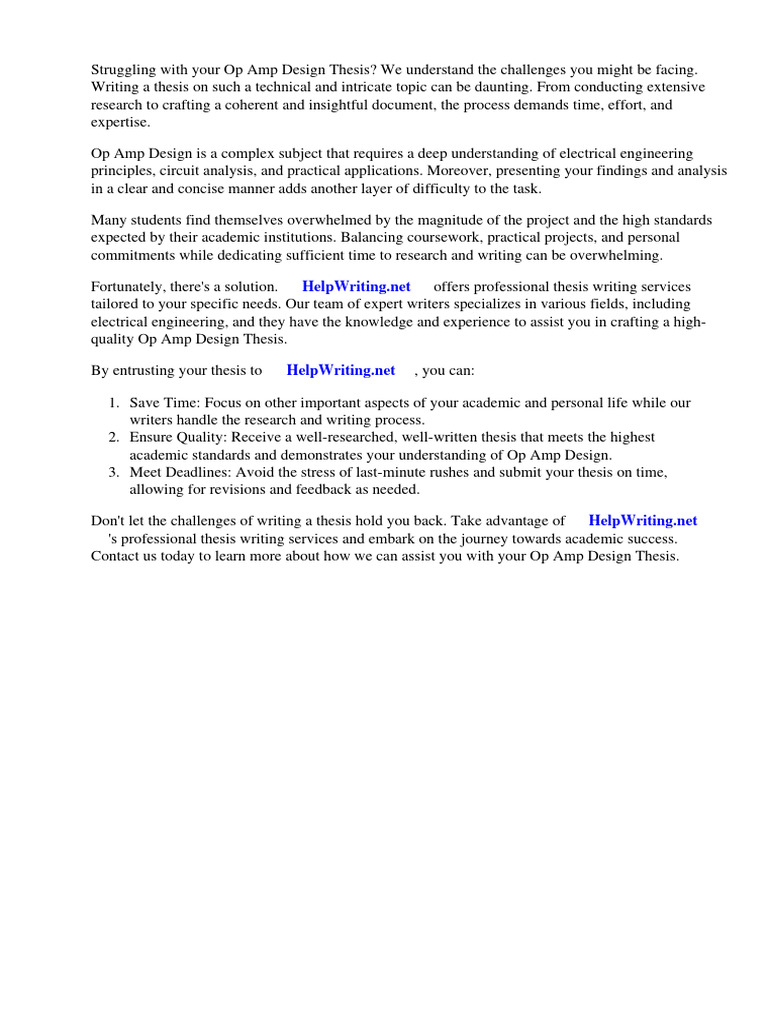 Struggling with your Op Amp Design Thesis? We understand the challenges you might be facing. Writing a thesis on such a technical and intricate topic can be daunting. From conducting extensive research to crafting a coherent and insightful document, the process demands time, effort, and expertise.

Op Amp Design is a complex subject that requires a deep understanding of electrical engineering principles, circuit analysis, and practical applications. Moreover, presenting your findings and analysis in a clear and concise manner adds another layer of difficulty to the task.

Many students find themselves overwhelmed by the magnitude of the project and the high standards expected by their academic institutions. Balancing coursework, practical projects, and personal commitments while dedicating sufficient time to research and writing can be overwhelming.

Fortunately, there's a solution. HelpWriting.net offers professional thesis writing services tailored to your specific needs. Our team of expert writers specializes in various fields, including electrical engineering, and they have the knowledge and experience to assist you in crafting a high-quality Op Amp Design Thesis.

By entrusting your thesis to HelpWriting.net , you can:

1. Save Time: Focus on other important aspects of your academic and personal life while our writers handle the research and writing process.
2. Ensure Quality: Receive a well-researched, well-written thesis that meets the highest academic standards and demonstrates your understanding of Op Amp Design.
3. Meet Deadlines: Avoid the stress of last-minute rushes and submit your thesis on time, allowing for revisions and feedback as needed.

Don't let the challenges of writing a thesis hold you back. Take advantage of HelpWriting.net 's professional thesis writing services and embark on the journey towards academic success. Contact us today to learn more about how we can assist you with your Op Amp Design Thesis.